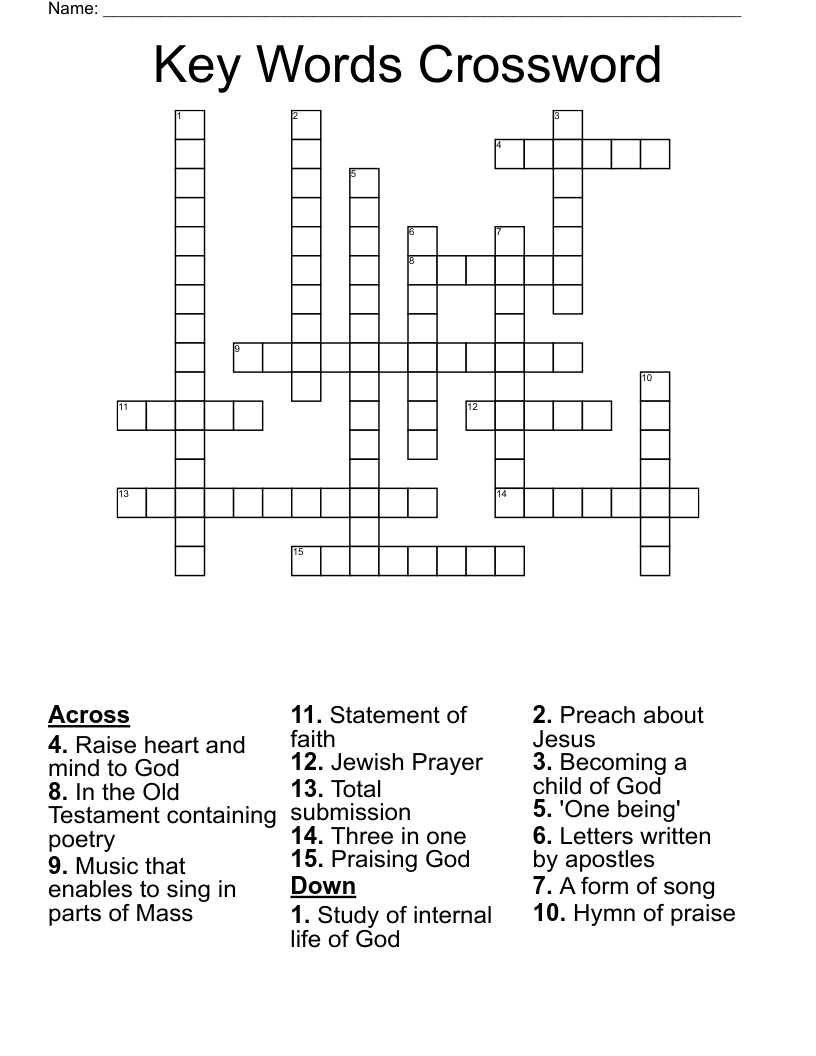 Name: ____________________

Key Words Crossword

1 2 3 4 5 6 7 8 9 10 11 12 13 14 15

**Across**
**4.** Raise heart and mind to God
**8.** In the Old Testament containing poetry
**9.** Music that enables to sing in parts of Mass
**11.** Statement of faith
**12.** Jewish Prayer
**13.** Total submission
**14.** Three in one
**15.** Praising God

**Down**
**1.** Study of internal life of God
**2.** Preach about Jesus
**3.** Becoming a child of God
**5.** 'One being'
**6.** Letters written by apostles
**7.** A form of song
**10.** Hymn of praise